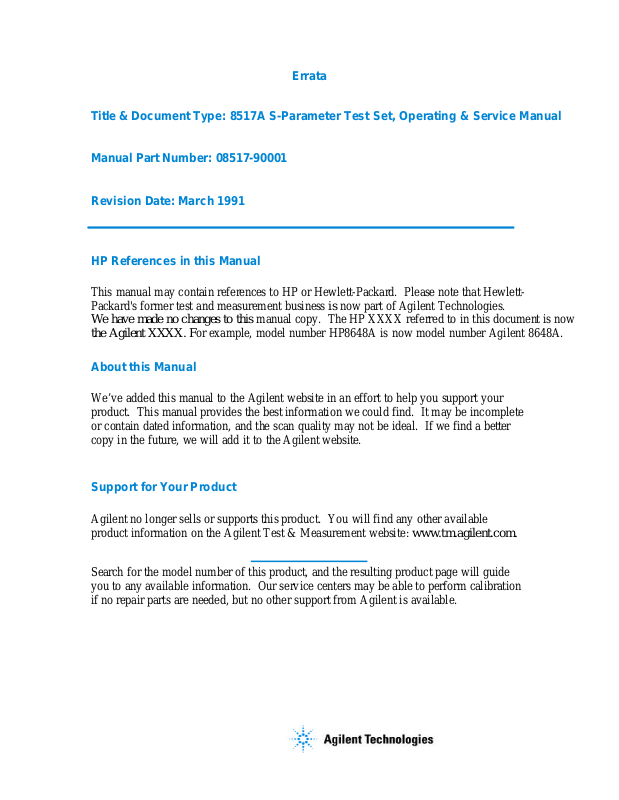 Errata

Title & Document Type: 8517A S-Parameter Test Set, Operating & Service Manual

Manual Part Number: 08517-90001

Revision Date: March 1991

HP References in this Manual

This manual may contain references to HP or Hewlett-Packard. Please note that Hewlett-Packard's former test and measurement business is now part of Agilent Technologies. We have made no changes to this manual copy. The HP XXXX referred to in this document is now the Agilent XXXX. For example, model number HP8648A is now model number Agilent 8648A.

About this Manual

We've added this manual to the Agilent website in an effort to help you support your product. This manual provides the best information we could find. It may be incomplete or contain dated information, and the scan quality may not be ideal. If we find a better copy in the future, we will add it to the Agilent website.

Support for Your Product

Agilent no longer sells or supports this product. You will find any other available product information on the Agilent Test & Measurement website: www.tm.agilent.com.

Search for the model number of this product, and the resulting product page will guide you to any available information. Our service centers may be able to perform calibration if no repair parts are needed, but no other support from Agilent is available.

Agilent Technologies